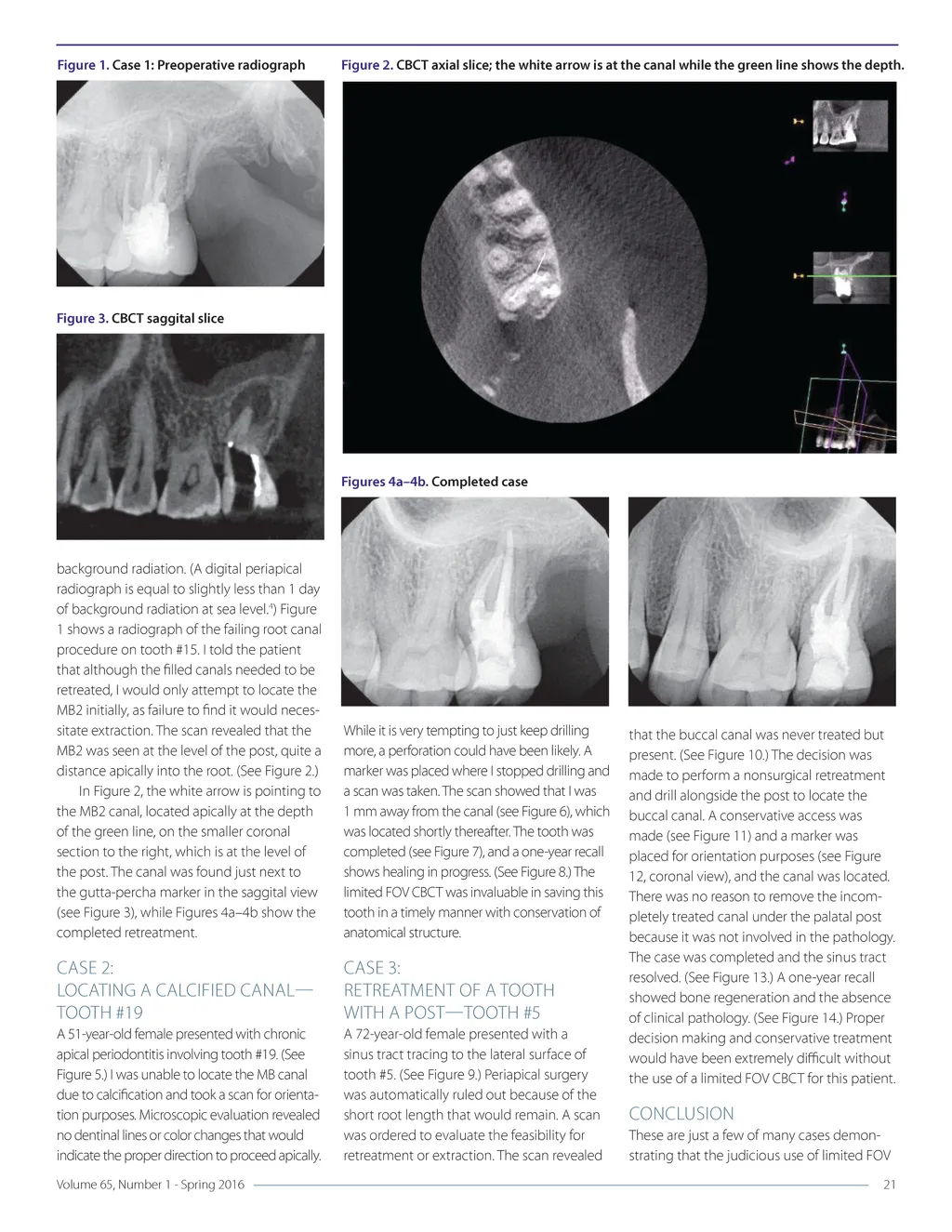 Figure 1. Case 1: Preoperative radiograph

Figure 2. CBCT axial slice; the white arrow is at the canal while the green line shows the depth.

Figure 3. CBCT saggital slice

Figures 4a–4b. Completed case

background radiation. (A digital periapical radiograph is equal to slightly less than 1 day of background radiation at sea level.$^4$) Figure 1 shows a radiograph of the failing root canal procedure on tooth #15. I told the patient that although the filled canals needed to be retreated, I would only attempt to locate the MB2 initially, as failure to find it would necessitate extraction. The scan revealed that the MB2 was seen at the level of the post, quite a distance apically into the root. (See Figure 2.)

In Figure 2, the white arrow is pointing to the MB2 canal, located apically at the depth of the green line, on the smaller coronal section to the right, which is at the level of the post. The canal was found just next to the gutta-percha marker in the saggital view (see Figure 3), while Figures 4a–4b show the completed retreatment.

CASE 2:
LOCATING A CALCIFIED CANAL—TOOTH #19

A 51-year-old female presented with chronic apical periodontitis involving tooth #19. (See Figure 5.) I was unable to locate the MB canal due to calcification and took a scan for orientation purposes. Microscopic evaluation revealed no dentinal lines or color changes that would indicate the proper direction to proceed apically.

While it is very tempting to just keep drilling more, a perforation could have been likely. A marker was placed where I stopped drilling and a scan was taken. The scan showed that I was 1 mm away from the canal (see Figure 6), which was located shortly thereafter. The tooth was completed (see Figure 7), and a one-year recall shows healing in progress. (See Figure 8.) The limited FOV CBCT was invaluable in saving this tooth in a timely manner with conservation of anatomical structure.

CASE 3:
RETREATMENT OF A TOOTH WITH A POST—TOOTH #5

A 72-year-old female presented with a sinus tract tracing to the lateral surface of tooth #5. (See Figure 9.) Periapical surgery was automatically ruled out because of the short root length that would remain. A scan was ordered to evaluate the feasibility for retreatment or extraction. The scan revealed

that the buccal canal was never treated but present. (See Figure 10.) The decision was made to perform a nonsurgical retreatment and drill alongside the post to locate the buccal canal. A conservative access was made (see Figure 11) and a marker was placed for orientation purposes (see Figure 12, coronal view), and the canal was located. There was no reason to remove the incompletely treated canal under the palatal post because it was not involved in the pathology. The case was completed and the sinus tract resolved. (See Figure 13.) A one-year recall showed bone regeneration and the absence of clinical pathology. (See Figure 14.) Proper decision making and conservative treatment would have been extremely difficult without the use of a limited FOV CBCT for this patient.

CONCLUSION

These are just a few of many cases demonstrating that the judicious use of limited FOV

Volume 65, Number 1 - Spring 2016

21